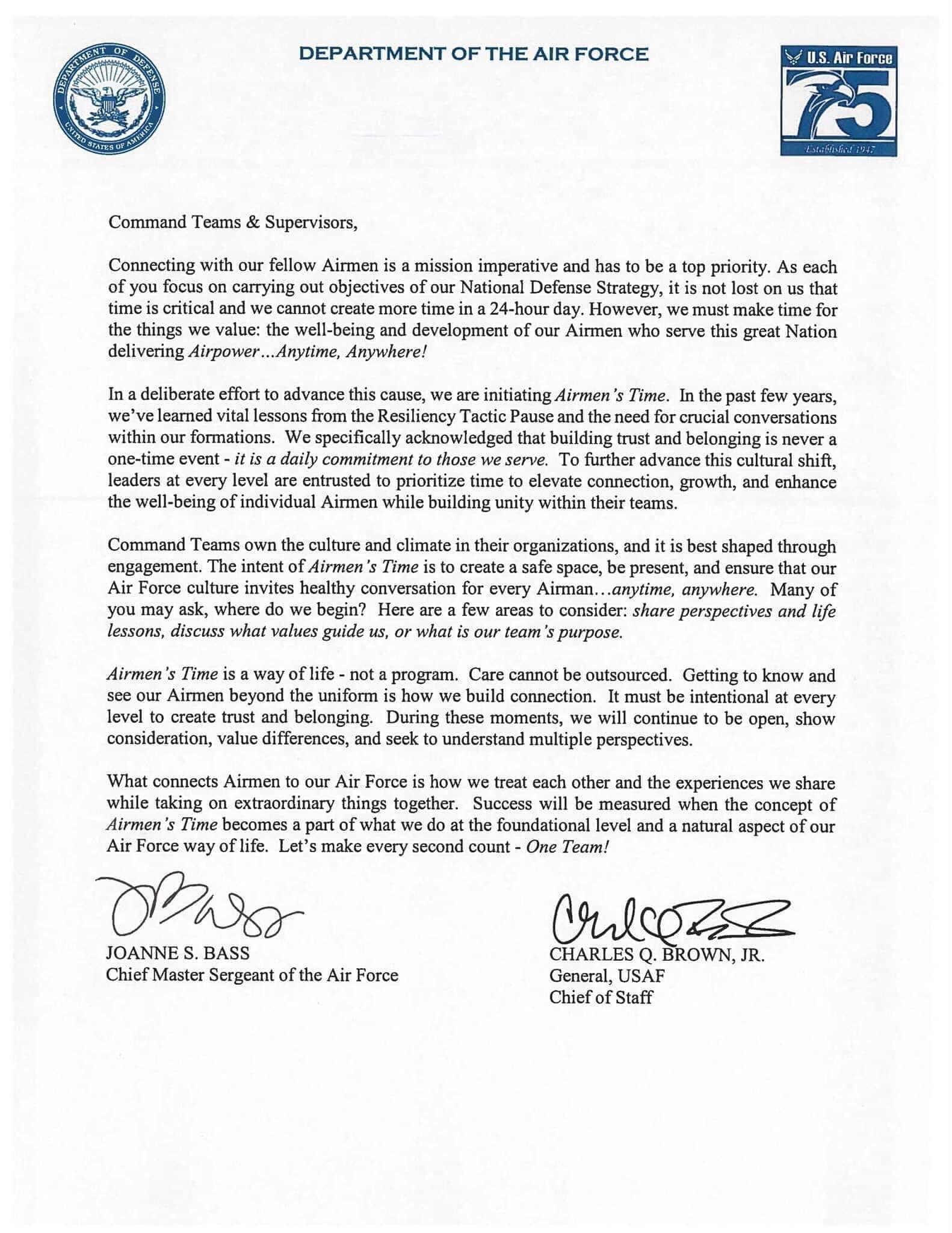 DEPARTMENT OF DEFENSE
UNITED STATES OF AMERICA

DEPARTMENT OF THE AIR FORCE

U.S. Air Force
75
Established 1947

Command Teams & Supervisors,

Connecting with our fellow Airmen is a mission imperative and has to be a top priority. As each of you focus on carrying out objectives of our National Defense Strategy, it is not lost on us that time is critical and we cannot create more time in a 24-hour day. However, we must make time for the things we value: the well-being and development of our Airmen who serve this great Nation delivering Airpower…Anytime, Anywhere!

In a deliberate effort to advance this cause, we are initiating Airmen's Time. In the past few years, we've learned vital lessons from the Resiliency Tactic Pause and the need for crucial conversations within our formations. We specifically acknowledged that building trust and belonging is never a one-time event - it is a daily commitment to those we serve. To further advance this cultural shift, leaders at every level are entrusted to prioritize time to elevate connection, growth, and enhance the well-being of individual Airmen while building unity within their teams.

Command Teams own the culture and climate in their organizations, and it is best shaped through engagement. The intent of Airmen's Time is to create a safe space, be present, and ensure that our Air Force culture invites healthy conversation for every Airman…anytime, anywhere. Many of you may ask, where do we begin? Here are a few areas to consider: share perspectives and life lessons, discuss what values guide us, or what is our team's purpose.

Airmen's Time is a way of life - not a program. Care cannot be outsourced. Getting to know and see our Airmen beyond the uniform is how we build connection. It must be intentional at every level to create trust and belonging. During these moments, we will continue to be open, show consideration, value differences, and seek to understand multiple perspectives.

What connects Airmen to our Air Force is how we treat each other and the experiences we share while taking on extraordinary things together. Success will be measured when the concept of Airmen's Time becomes a part of what we do at the foundational level and a natural aspect of our Air Force way of life. Let's make every second count - One Team!

JOANNE S. BASS
Chief Master Sergeant of the Air Force

CHARLES Q. BROWN, JR.
General, USAF
Chief of Staff